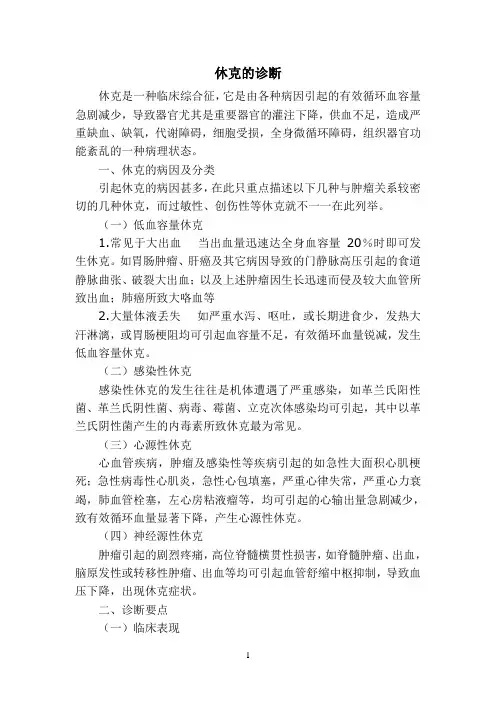 休克的诊断

休克是一种临床综合征，它是由各种病因引起的有效循环血容量急剧减少，导致器官尤其是重要器官的灌注下降，供血不足，造成严重缺血、缺氧，代谢障碍，细胞受损，全身微循环障碍，组织器官功能紊乱的一种病理状态。

一、休克的病因及分类

引起休克的病因甚多，在此只重点描述以下几种与肿瘤关系较密切的几种休克，而过敏性、创伤性等休克就不一一在此列举。

（一）低血容量休克

1.常见于大出血　当出血量迅速达全身血容量 20%时即可发生休克。如胃肠肿瘤、肝癌及其它病因导致的门静脉高压引起的食道静脉曲张、破裂大出血；以及上述肿瘤因生长迅速而侵及较大血管所致出血；肺癌所致大咯血等

2.大量体液丢失　如严重水泻、呕吐，或长期进食少，发热大汗淋漓，或胃肠梗阻均可引起血容量不足，有效循环血量锐减，发生低血容量休克。

（二）感染性休克

感染性休克的发生往往是机体遭遇了严重感染，如革兰氏阳性菌、革兰氏阴性菌、病毒、霉菌、立克次体感染均可引起，其中以革兰氏阴性菌产生的内毒素所致休克最为常见。

（三）心源性休克

心血管疾病，肿瘤及感染性等疾病引起的如急性大面积心肌梗死；急性病毒性心肌炎，急性心包填塞，严重心律失常，严重心力衰竭，肺血管栓塞，左心房粘液瘤等，均可引起的心输出量急剧减少，致有效循环血量显著下降，产生心源性休克。

（四）神经源性休克

肿瘤引起的剧烈疼痛，高位脊髓横贯性损害，如脊髓肿瘤、出血，脑原发性或转移性肿瘤、出血等均可引起血管舒缩中枢抑制，导致血压下降，出现休克症状。

二、诊断要点

（一）临床表现

1